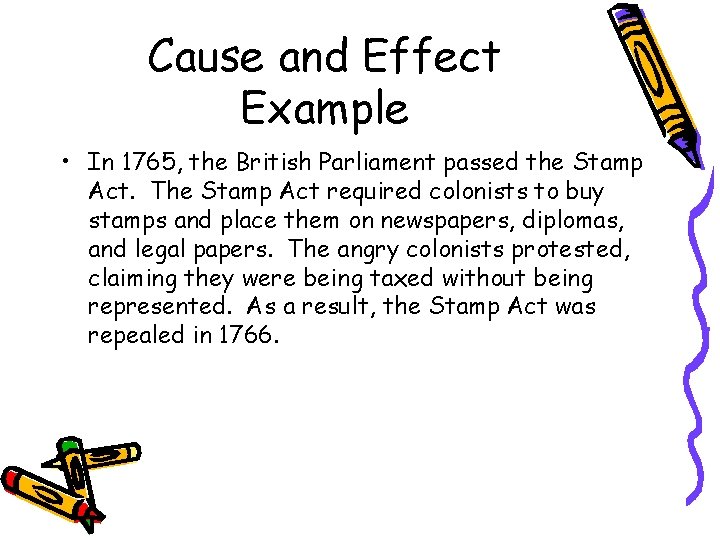 Cause and Effect Example

• In 1765, the British Parliament passed the Stamp Act. The Stamp Act required colonists to buy stamps and place them on newspapers, diplomas, and legal papers. The angry colonists protested, claiming they were being taxed without being represented. As a result, the Stamp Act was repealed in 1766.